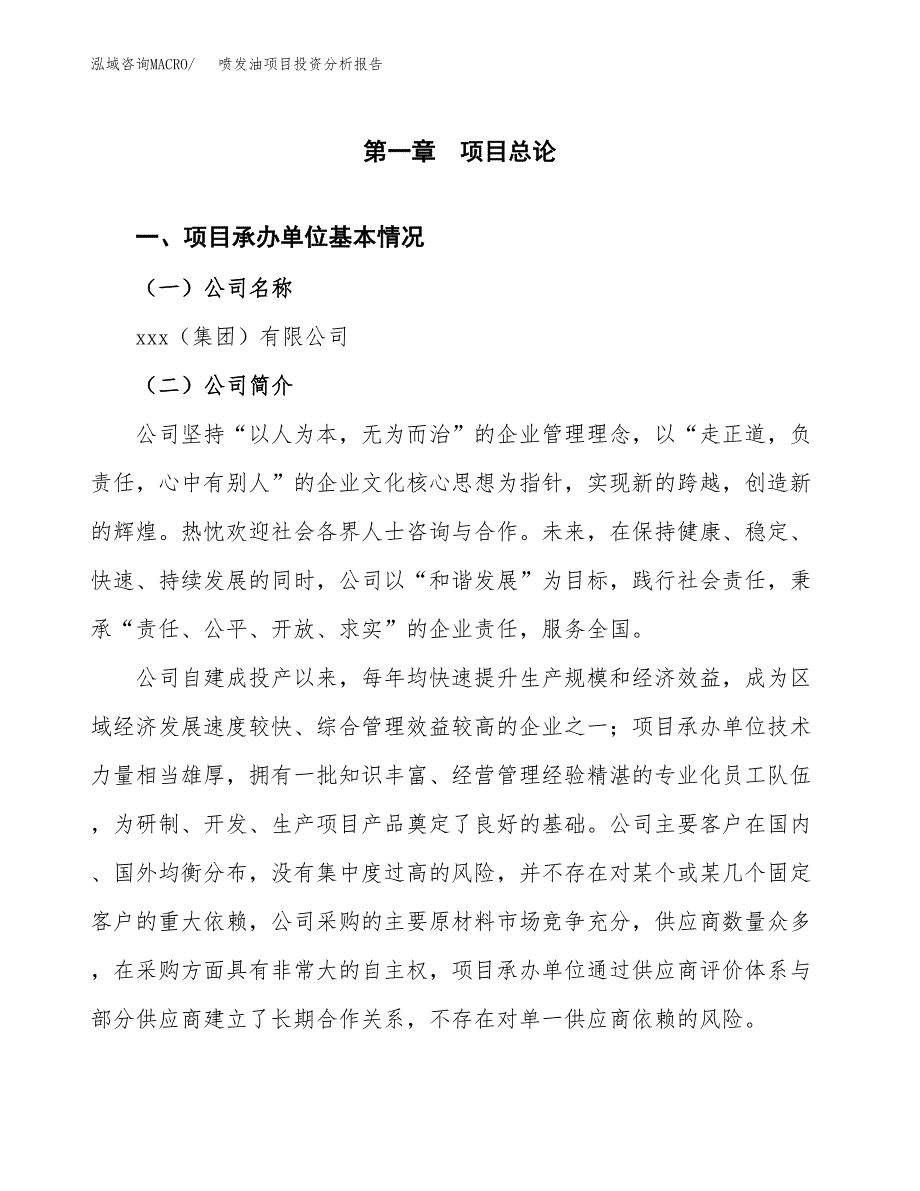 泓域咨询MACRO/　喷发油项目投资分析报告

第一章　项目总论

一、项目承办单位基本情况

（一）公司名称

xxx（集团）有限公司

（二）公司简介

公司坚持“以人为本，无为而治”的企业管理理念，以“走正道，负责任，心中有别人”的企业文化核心思想为指针，实现新的跨越，创造新的辉煌。热忱欢迎社会各界人士咨询与合作。未来，在保持健康、稳定、快速、持续发展的同时，公司以“和谐发展”为目标，践行社会责任，秉承“责任、公平、开放、求实”的企业责任，服务全国。

公司自建成投产以来，每年均快速提升生产规模和经济效益，成为区域经济发展速度较快、综合管理效益较高的企业之一；项目承办单位技术力量相当雄厚，拥有一批知识丰富、经营管理经验精湛的专业化员工队伍，为研制、开发、生产项目产品奠定了良好的基础。公司主要客户在国内、国外均衡分布，没有集中度过高的风险，并不存在对某个或某几个固定客户的重大依赖，公司采购的主要原材料市场竞争充分，供应商数量众多，在采购方面具有非常大的自主权，项目承办单位通过供应商评价体系与部分供应商建立了长期合作关系，不存在对单一供应商依赖的风险。